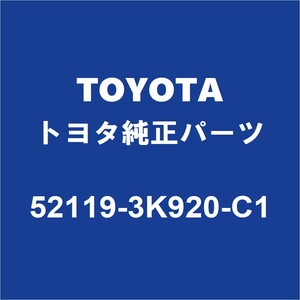 TOYOTA
トヨタ純正パーツ

52119-3K920-C1